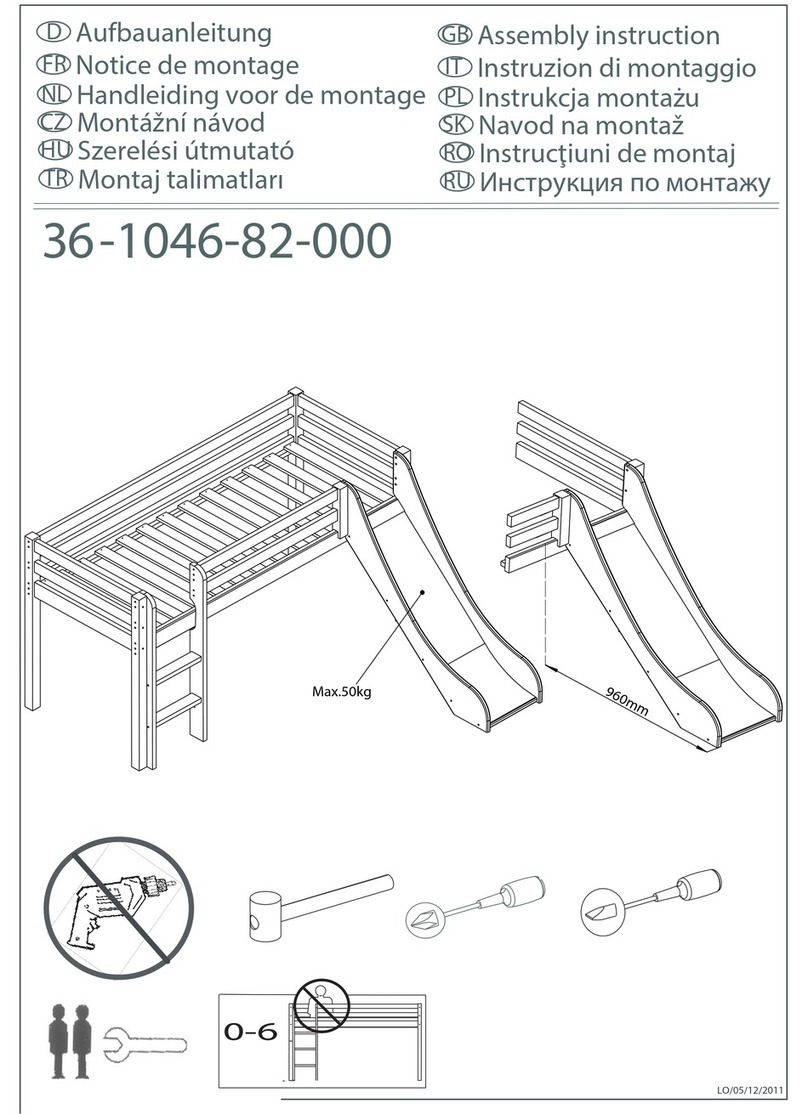 D Aufbauanleitung
FR Notice de montage
NL Handleiding voor de montage
CZ Montážní návod
HU Szerelési útmutató
TR Montaj talimatları

GB Assembly instruction
IT Instruzion di montaggio
PL Instrukcja montażu
SK Navod na montaž
RO Instrucţiuni de montaj
RU Инструкция по монтажу

36-1046-82-000

Max.50kg

960mm

0-6

LO/05/12/2011